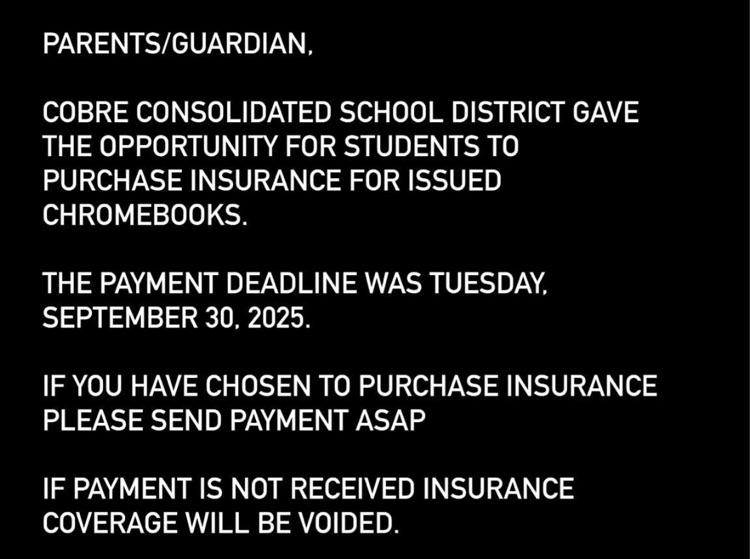 PARENTS/GUARDIAN,

COBRE CONSOLIDATED SCHOOL DISTRICT GAVE THE OPPORTUNITY FOR STUDENTS TO PURCHASE INSURANCE FOR ISSUED CHROMEBOOKS.

THE PAYMENT DEADLINE WAS TUESDAY, SEPTEMBER 30, 2025.

IF YOU HAVE CHOSEN TO PURCHASE INSURANCE PLEASE SEND PAYMENT ASAP

IF PAYMENT IS NOT RECEIVED INSURANCE COVERAGE WILL BE VOIDED.